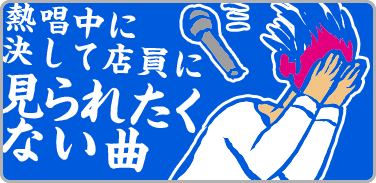 熱唱中に
決して店員に
見られたく
ない曲